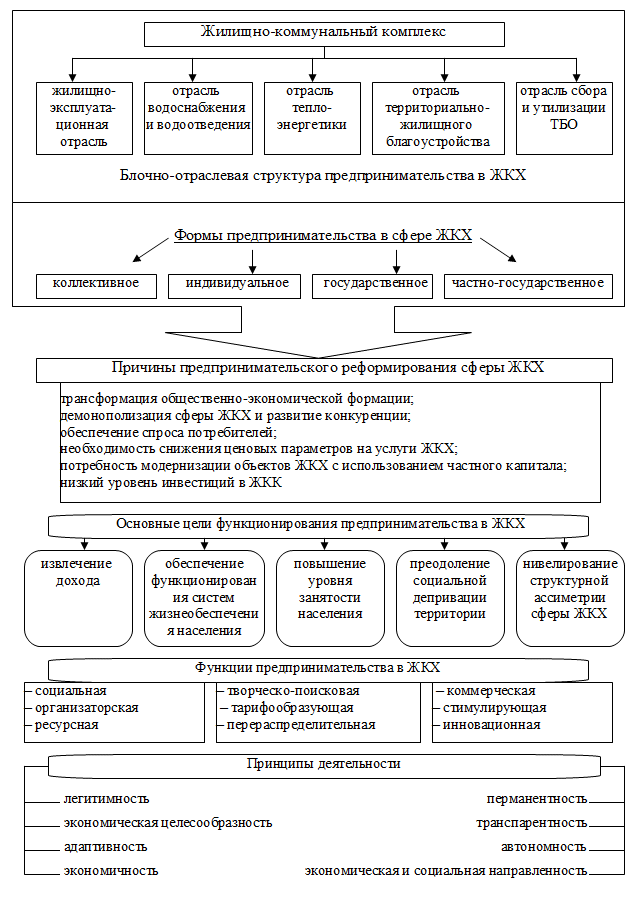 Жилищно-коммунальный комплекс

жилищно-эксплуатационная отрасль

отрасль водоснабжения и водоотведения

отрасль тепло-энергетики

отрасль территориально-жилищного благоустройства

отрасль сбора и утилизации ТБО

Блочно-отраслевая структура предпринимательства в ЖКХ

Формы предпринимательства в сфере ЖКХ

коллективное

индивидуальное

государственное

частно-государственное

Причины предпринимательского реформирования сферы ЖКХ

трансформация общественно-экономической формации;
демонополизация сферы ЖКХ и развитие конкуренции;
обеспечение спроса потребителей;
необходимость снижения ценовых параметров на услуги ЖКХ;
потребность модернизации объектов ЖКХ с использованием частного капитала;
низкий уровень инвестиций в ЖКК

Основные цели функционирования предпринимательства в ЖКХ

извлечение дохода

обеспечение функционирования систем жизнеобеспечения населения

повышение уровня занятости населения

преодоление социальной депривации территории

нивелирование структурной ассиметрии сферы ЖКХ

Функции предпринимательства в ЖКХ

– социальная
– организаторская
– ресурсная

– творческо-поисковая
– тарифообразующая
– перераспределительная

– коммерческая
– стимулирующая
– инновационная

Принципы деятельности

легитимность

экономическая целесообразность

адаптивность

экономичность

перманентность

транспарентность

автономность

экономическая и социальная направленность